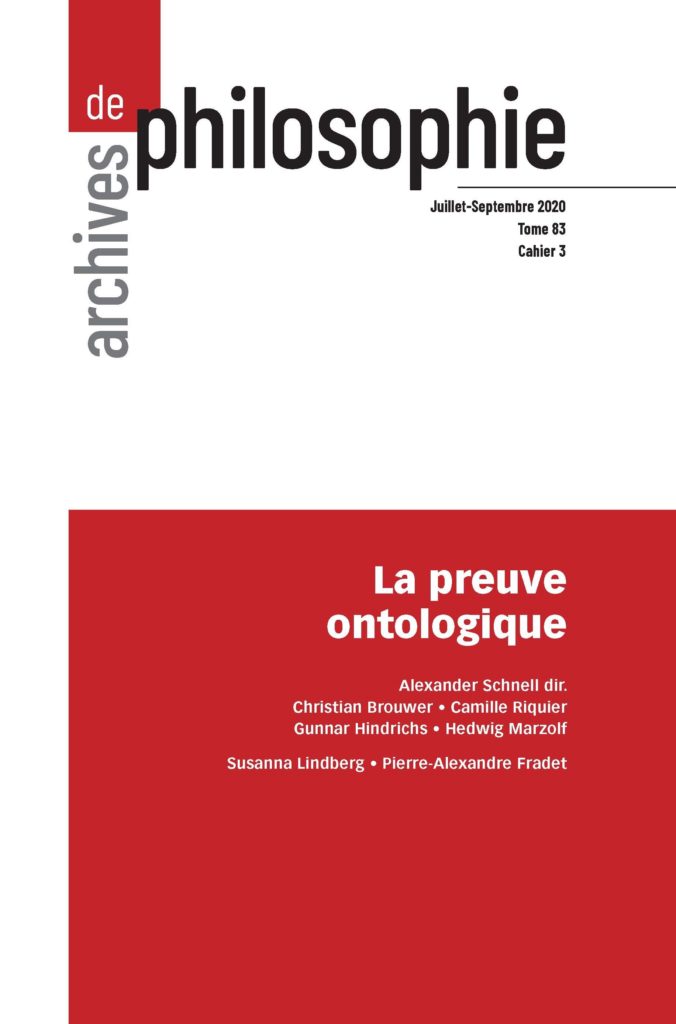 archives de philosophie

Juillet-Septembre 2020
Tome 83
Cahier 3

La preuve ontologique

Alexander Schnell dir.
Christian Brouwer • Camille Riquier
Gunnar Hindrichs • Hedwig Marzolf

Susanna Lindberg • Pierre-Alexandre Fradet